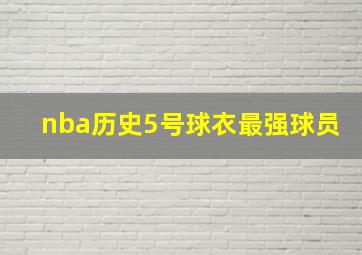 nba历史5号球衣最强球员